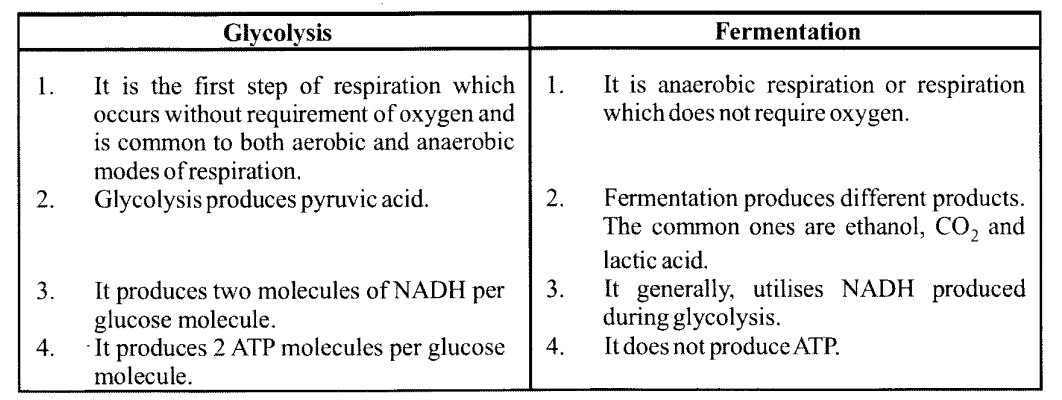 | Glycolysis | Fermentation |
|---|---|
| 1. It is the first step of respiration which occurs without requirement of oxygen and is common to both aerobic and anaerobic modes of respiration. | 1. It is anaerobic respiration or respiration which does not require oxygen. |
| 2. Glycolysis produces pyruvic acid. | 2. Fermentation produces different products. The common ones are ethanol, $CO_2$ and lactic acid. |
| 3. It produces two molecules of NADH per glucose molecule. | 3. It generally, utilises NADH produced during glycolysis. |
| 4. It produces 2 ATP molecules per glucose molecule. | 4. It does not produce ATP. |